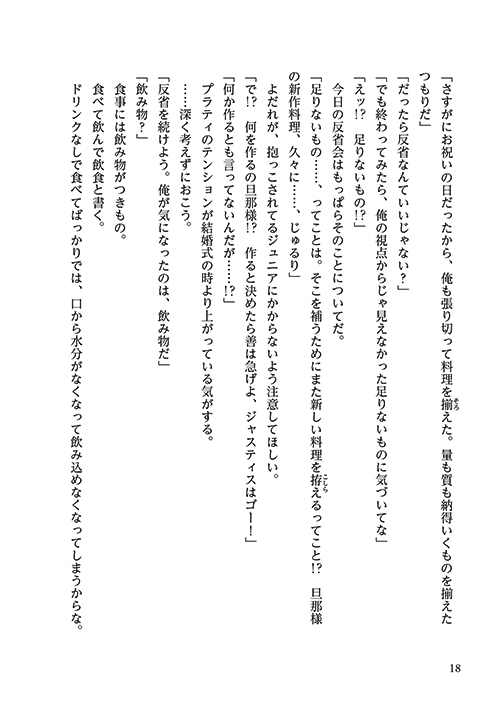 「さすがにお祝いの日だったから、俺も張り切って料理を揃えた。量も質も納得いくものを揃えたつもりだ」
「だったら反省なんていいじゃない？」
「でも終わってみたら、俺の視点からじゃ見えなかった足りないものに気づいてな」
「えッ!?　足りないもの!?」
　今日の反省会はもっぱらそのことについてだ。
「足りないもの……、ってことは。そこを補うためにまた新しい料理を拵えるってこと!?　旦那様の新作料理、久々に……、じゅるり」
　よだれが、抱っこされてるジュニアにかからないよう注意してほしい。
「で!?　何を作るの旦那様!?　作ると決めたら善は急げよ、ジャスティスはゴー！」
「何か作るとも言ってないんだが……!?」
　プラティのテンションが結婚式の時より上がっている気がする。
　……深く考えずにおこう。
「反省を続けよう。俺が気になったのは、飲み物だ」
「飲み物？」
　食事には飲み物がつきもの。
　食べて飲んで飲食と書く。
　ドリンクなしで食べてばっかりでは、口から水分がなくなって飲み込めなくなってしまうからな。

18